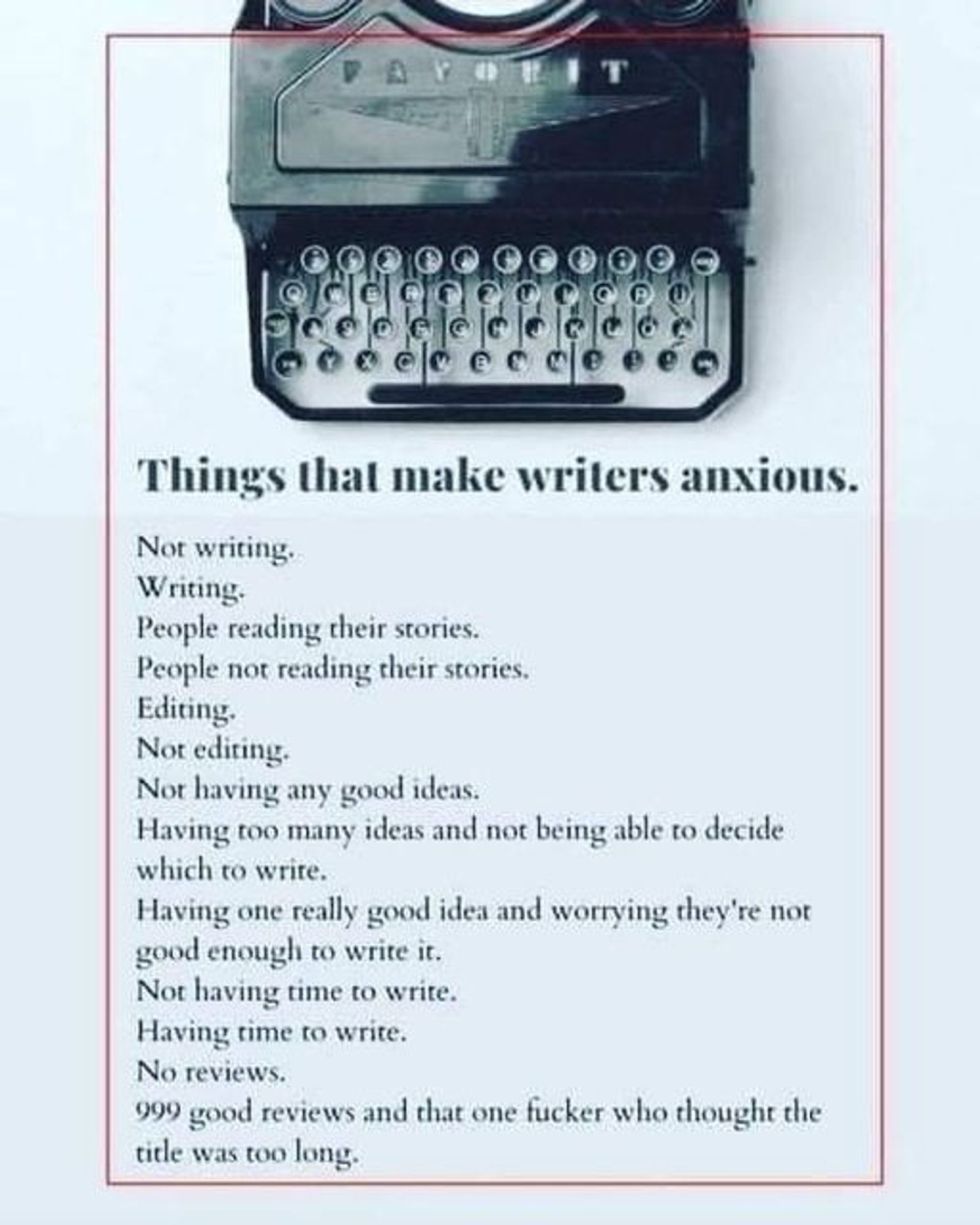 FAVORIT

Things that make writers anxious.

Not writing.
Writing.
People reading their stories.
People not reading their stories.
Editing.
Not editing.
Not having any good ideas.
Having too many ideas and not being able to decide which to write.
Having one really good idea and worrying they're not good enough to write it.
Not having time to write.
Having time to write.
No reviews.
999 good reviews and that one fucker who thought the title was too long.